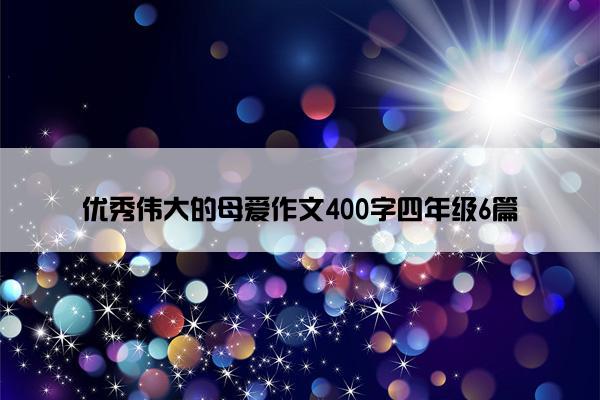 优秀伟大的母爱作文400字四年级6篇